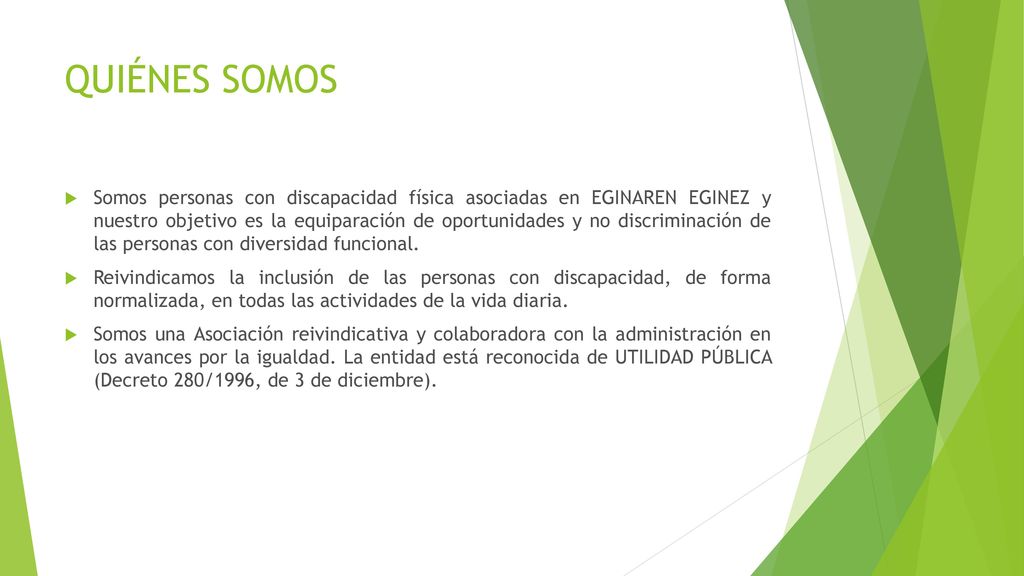 QUIÉNES SOMOS

Somos personas con discapacidad física asociadas en EGINAREN EGINEZ y nuestro objetivo es la equiparación de oportunidades y no discriminación de las personas con diversidad funcional.

Reivindicamos la inclusión de las personas con discapacidad, de forma normalizada, en todas las actividades de la vida diaria.

Somos una Asociación reivindicativa y colaboradora con la administración en los avances por la igualdad. La entidad está reconocida de UTILIDAD PÚBLICA (Decreto 280/1996, de 3 de diciembre).